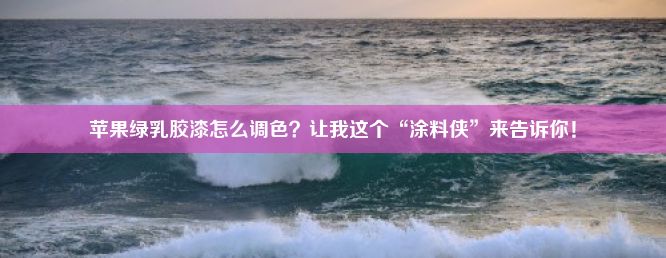 苹果绿乳胶漆怎么调色？让我这个“涂料侠”来告诉你！